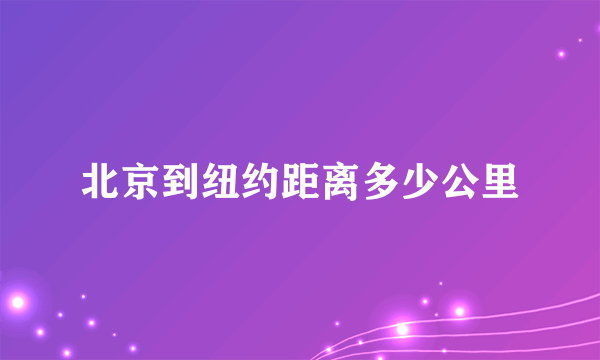 北京到纽约距离多少公里